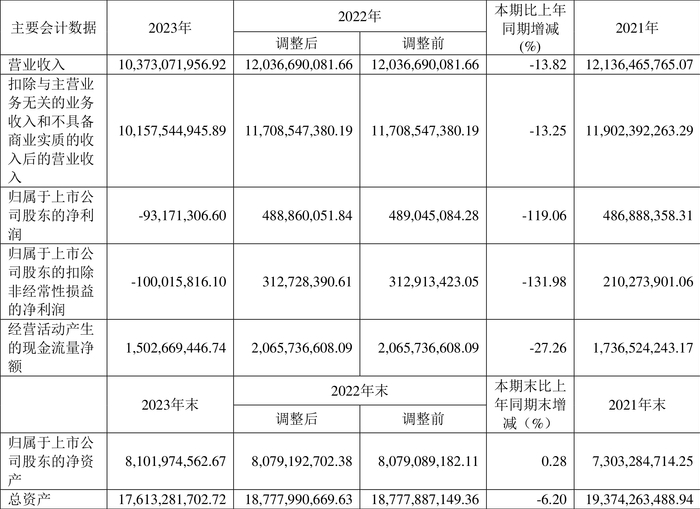 | 主要会计数据 | 2023年 | 2022年 调整后 | 2022年 调整前 | 本期比上年同期增减(%) | 2021年 |
|---|---|---|---|---|---|
| 营业收入 | 10,373,071,956.92 | 12,036,690,081.66 | 12,036,690,081.66 | -13.82 | 12,136,465,765.07 |
| 扣除与主营业务无关的业务收入和不具备商业实质的收入后的营业收入 | 10,157,544,945.89 | 11,708,547,380.19 | 11,708,547,380.19 | -13.25 | 11,902,392,263.29 |
| 归属于上市公司股东的净利润 | -93,171,306.60 | 488,860,051.84 | 489,045,084.28 | -119.06 | 486,888,358.31 |
| 归属于上市公司股东的扣除非经常性损益的净利润 | -100,015,816.10 | 312,728,390.61 | 312,913,423.05 | -131.98 | 210,273,901.06 |
| 经营活动产生的现金流量净额 | 1,502,669,446.74 | 2,065,736,608.09 | 2,065,736,608.09 | -27.26 | 1,736,524,243.17 |
| | 2023年末 | 2022年末 调整后 | 2022年末 调整前 | 本期末比上年同期末增减(%) | 2021年末 |
| 归属于上市公司股东的净资产 | 8,101,974,562.67 | 8,079,192,702.38 | 8,079,089,182.11 | 0.28 | 7,303,284,714.25 |
| 总资产 | 17,613,281,702.72 | 18,777,990,669.63 | 18,777,887,149.36 | -6.20 | 19,374,263,488.94 |